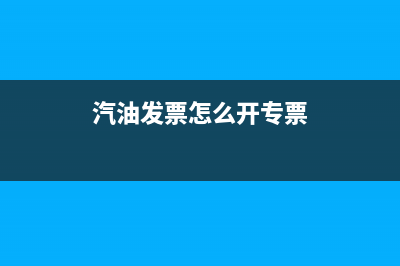 汽油发票怎么开专票